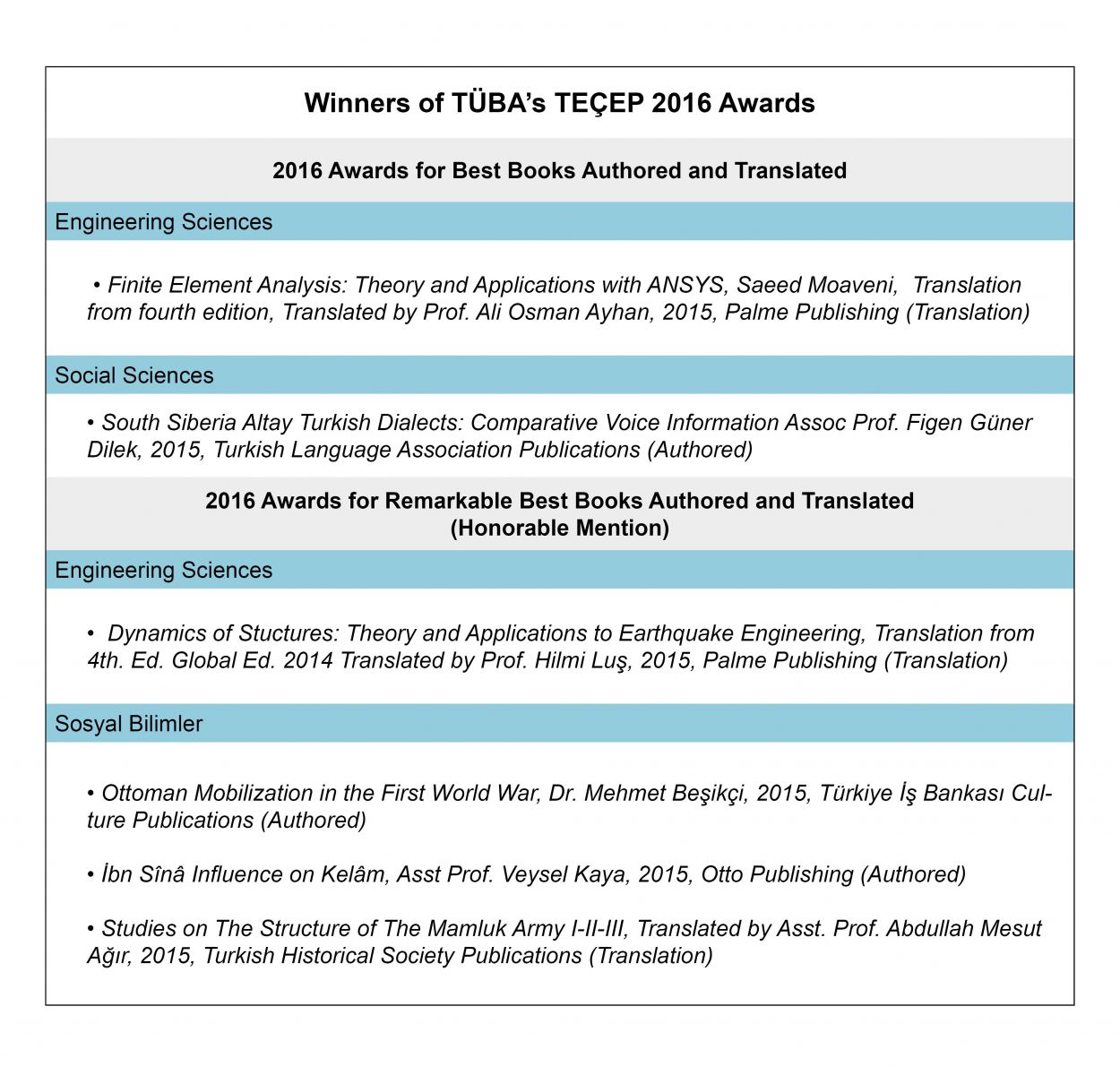 Winners of TÜBA's TEÇEP 2016 Awards

2016 Awards for Best Books Authored and Translated

Engineering Sciences

• Finite Element Analysis: Theory and Applications with ANSYS, Saeed Moaveni, Translation from fourth edition, Translated by Prof. Ali Osman Ayhan, 2015, Palme Publishing (Translation)

Social Sciences

• South Siberia Altay Turkish Dialects: Comparative Voice Information Assoc Prof. Figen Güner Dilek, 2015, Turkish Language Association Publications (Authored)

2016 Awards for Remarkable Best Books Authored and Translated (Honorable Mention)

Engineering Sciences

• Dynamics of Stuctures: Theory and Applications to Earthquake Engineering, Translation from 4th. Ed. Global Ed. 2014 Translated by Prof. Hilmi Luş, 2015, Palme Publishing (Translation)

Sosyal Bilimler

• Ottoman Mobilization in the First World War, Dr. Mehmet Beşikçi, 2015, Türkiye İş Bankası Culture Publications (Authored)

• İbn Sînâ Influence on Kelâm, Asst Prof. Veysel Kaya, 2015, Otto Publishing (Authored)

• Studies on The Structure of The Mamluk Army I-II-III, Translated by Asst. Prof. Abdullah Mesut Ağır, 2015, Turkish Historical Society Publications (Translation)